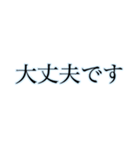 大丈夫です